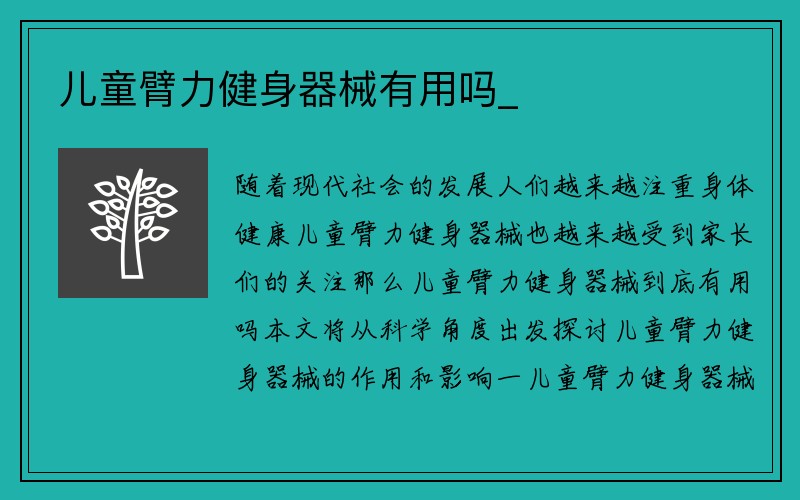 儿童臂力健身器械有用吗_

随着现代社会的发展人们越来越注重身体健康儿童臂力健身器械也越来越受到家长们的关注那么儿童臂力健身器械到底有用吗本文将从科学角度出发探讨儿童臂力健身器械的作用和影响一儿童臂力健身器械